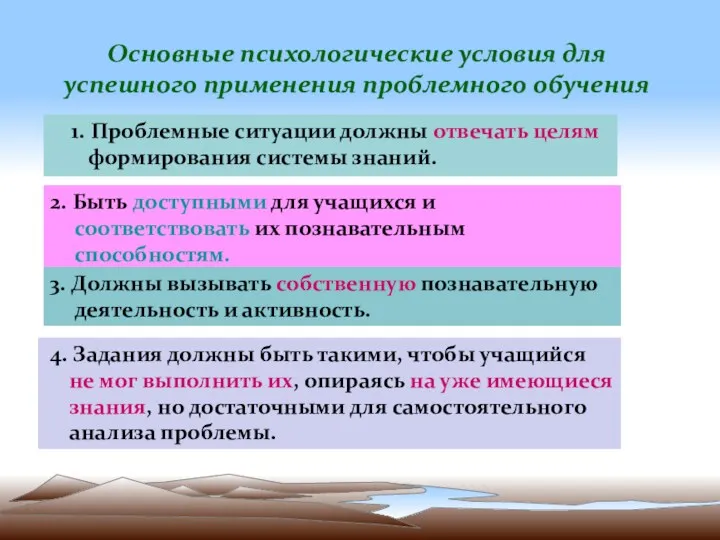 Основные психологические условия для успешного применения проблемного обучения

1. Проблемные ситуации должны отвечать целям формирования системы знаний.

2. Быть доступными для учащихся и соответствовать их познавательным способностям.

3. Должны вызывать собственную познавательную деятельность и активность.

4. Задания должны быть такими, чтобы учащийся не мог выполнить их, опираясь на уже имеющиеся знания, но достаточными для самостоятельного анализа проблемы.